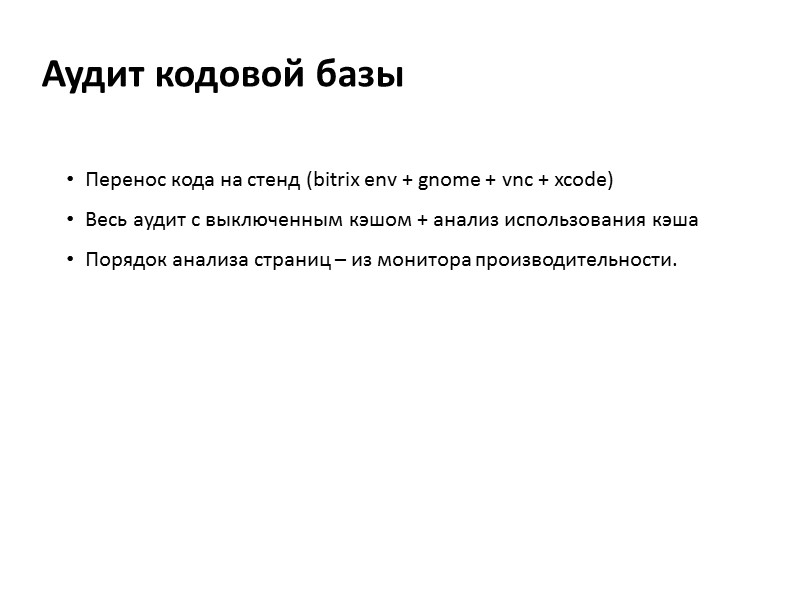 Аудит кодовой базы

• Перенос кода на стенд (bitrix env + gnome + vnc + xcode)

• Весь аудит с выключенным кэшом + анализ использования кэша

• Порядок анализа страниц – из монитора производительности.